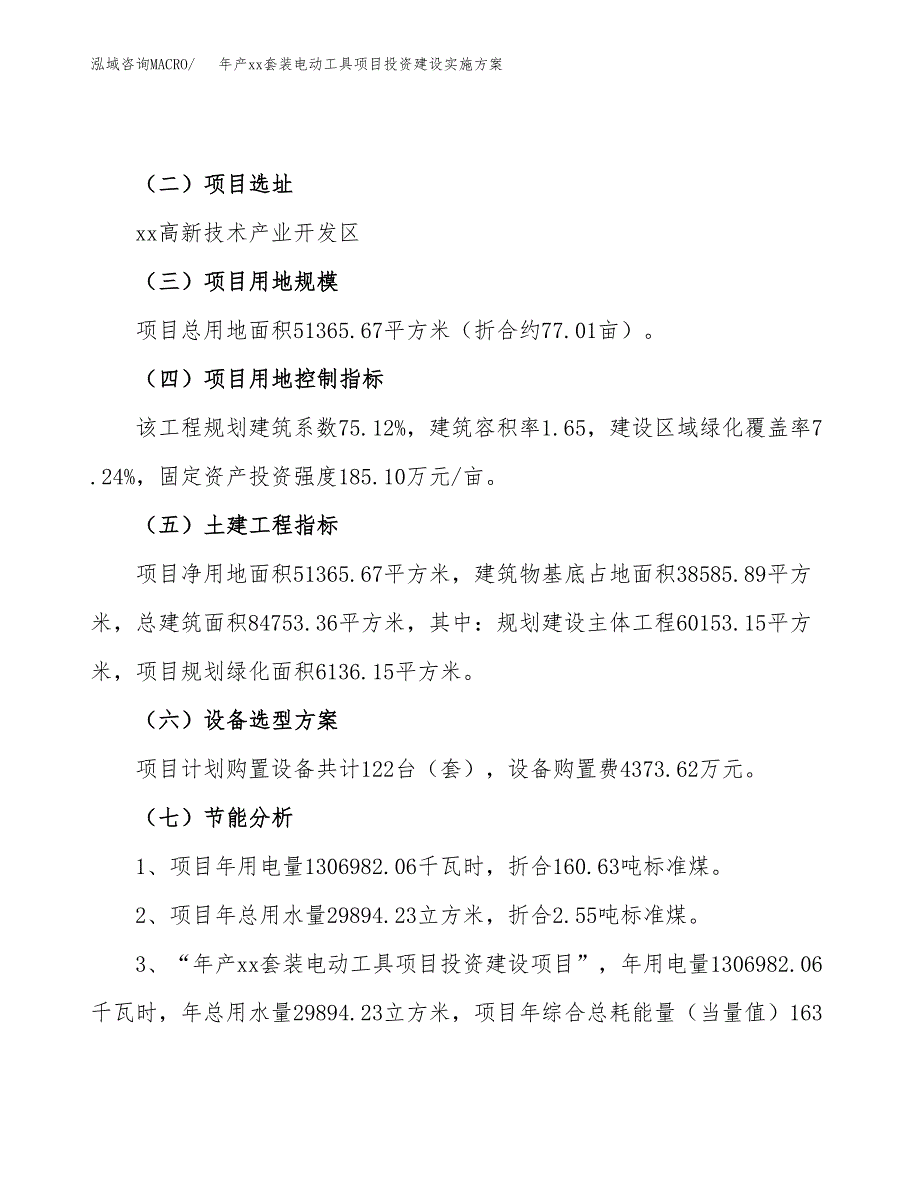 泓域咨询MACRO/　年产xx套装电动工具项目投资建设实施方案

（二）项目选址

xx高新技术产业开发区

（三）项目用地规模

项目总用地面积51365.67平方米（折合约77.01亩）。

（四）项目用地控制指标

该工程规划建筑系数75.12%，建筑容积率1.65，建设区域绿化覆盖率7.24%，固定资产投资强度185.10万元/亩。

（五）土建工程指标

项目净用地面积51365.67平方米，建筑物基底占地面积38585.89平方米，总建筑面积84753.36平方米，其中：规划建设主体工程60153.15平方米，项目规划绿化面积6136.15平方米。

（六）设备选型方案

项目计划购置设备共计122台（套），设备购置费4373.62万元。

（七）节能分析

1、项目年用电量1306982.06千瓦时，折合160.63吨标准煤。

2、项目年总用水量29894.23立方米，折合2.55吨标准煤。

3、“年产xx套装电动工具项目投资建设项目”，年用电量1306982.06千瓦时，年总用水量29894.23立方米，项目年综合总耗能量（当量值）163